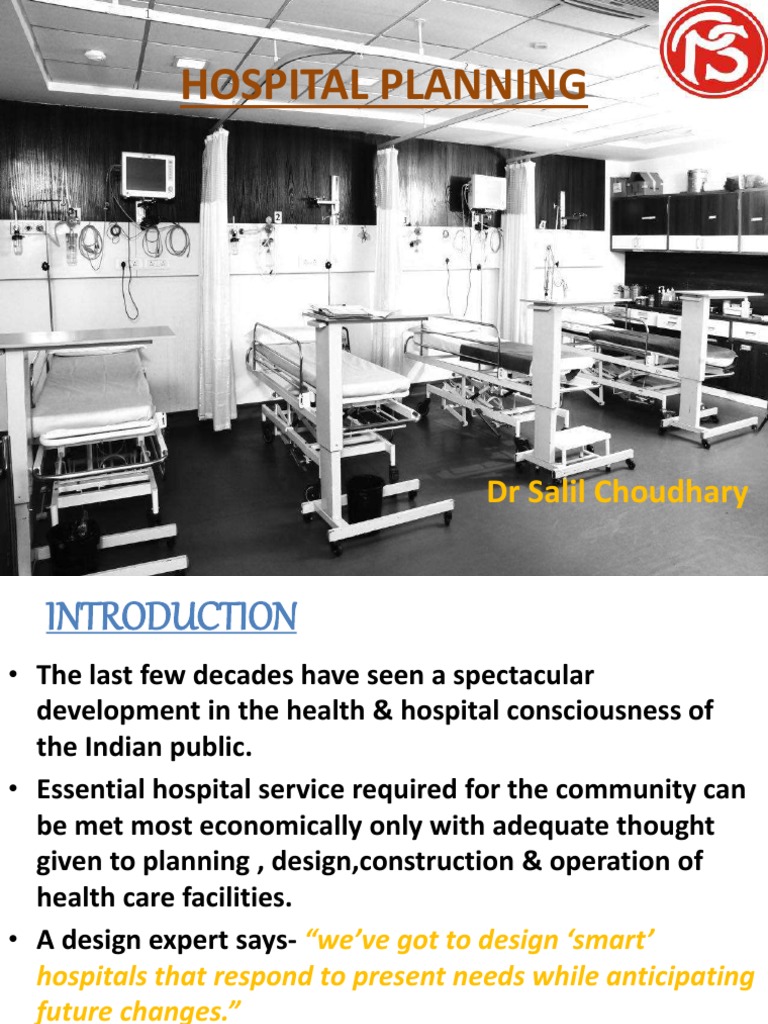 HOSPITAL PLANNING

Dr Salil Choudhary

INTRODUCTION

• The last few decades have seen a spectacular development in the health & hospital consciousness of the Indian public.

• Essential hospital service required for the community can be met most economically only with adequate thought given to planning , design,construction & operation of health care facilities.

• A design expert says- “we’ve got to design ‘smart’ hospitals that respond to present needs while anticipating future changes.”